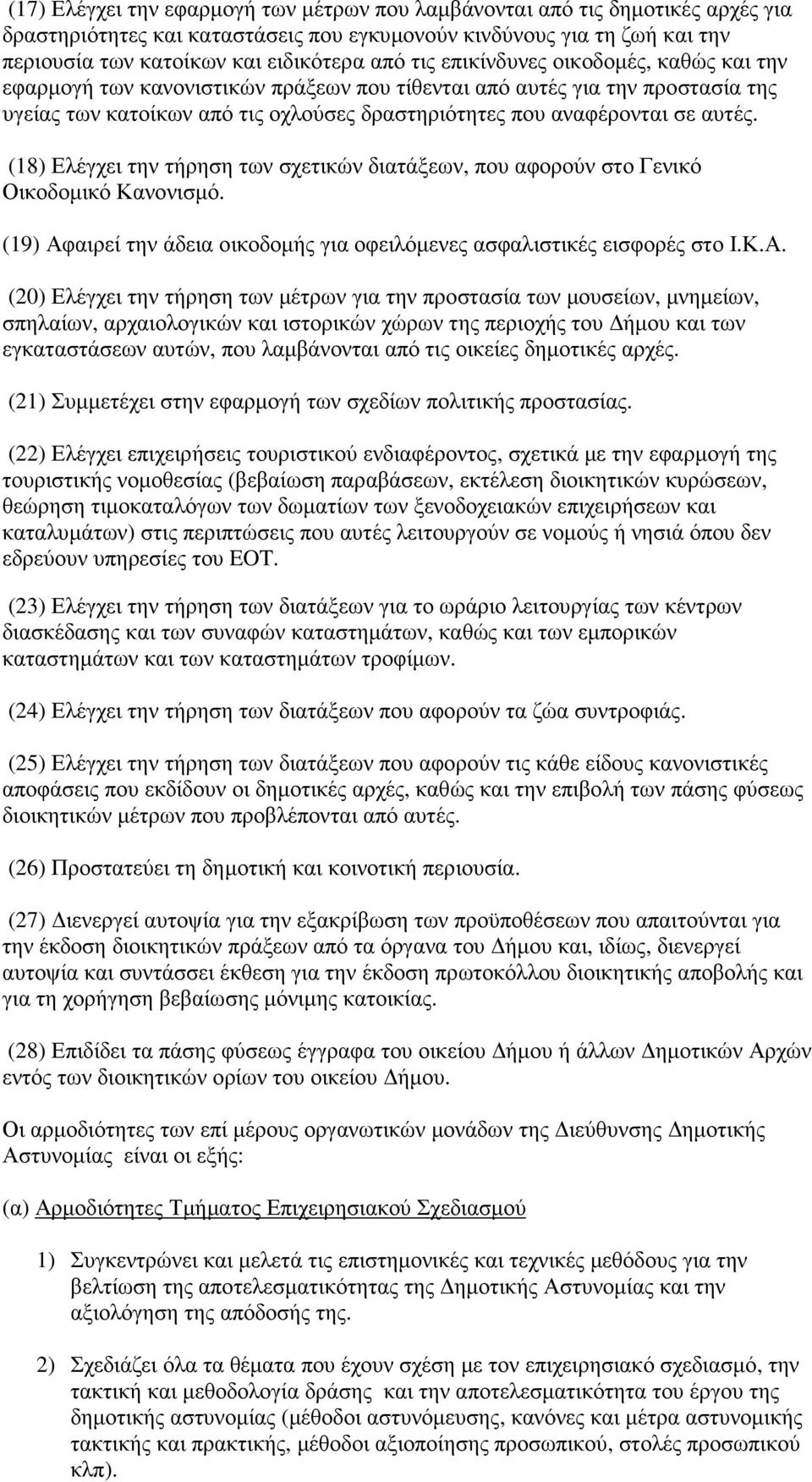 (17) Ελέγχει την εφαρμογή των μέτρων που λαμβάνονται από τις δημοτικές αρχές για δραστηριότητες και καταστάσεις που εγκυμονούν κινδύνους για τη ζωή και την περιουσία των κατοίκων και ειδικότερα από τις επικίνδυνες οικοδομές, καθώς και την εφαρμογή των κανονιστικών πράξεων που τίθενται από αυτές για την προστασία της υγείας των κατοίκων από τις οχλούσες δραστηριότητες που αναφέρονται σε αυτές.

(18) Ελέγχει την τήρηση των σχετικών διατάξεων, που αφορούν στο Γενικό Οικοδομικό Κανονισμό.

(19) Αφαιρεί την άδεια οικοδομής για οφειλόμενες ασφαλιστικές εισφορές στο Ι.Κ.Α.

(20) Ελέγχει την τήρηση των μέτρων για την προστασία των μουσείων, μνημείων, σπηλαίων, αρχαιολογικών και ιστορικών χώρων της περιοχής του Δήμου και των εγκαταστάσεων αυτών, που λαμβάνονται από τις οικείες δημοτικές αρχές.

(21) Συμμετέχει στην εφαρμογή των σχεδίων πολιτικής προστασίας.

(22) Ελέγχει επιχειρήσεις τουριστικού ενδιαφέροντος, σχετικά με την εφαρμογή της τουριστικής νομοθεσίας (βεβαίωση παραβάσεων, εκτέλεση διοικητικών κυρώσεων, θεώρηση τιμοκαταλόγων των δωματίων των ξενοδοχειακών επιχειρήσεων και καταλυμάτων) στις περιπτώσεις που αυτές λειτουργούν σε νομούς ή νησιά όπου δεν εδρεύουν υπηρεσίες του ΕΟΤ.

(23) Ελέγχει την τήρηση των διατάξεων για το ωράριο λειτουργίας των κέντρων διασκέδασης και των συναφών καταστημάτων, καθώς και των εμπορικών καταστημάτων και των καταστημάτων τροφίμων.

(24) Ελέγχει την τήρηση των διατάξεων που αφορούν τα ζώα συντροφιάς.

(25) Ελέγχει την τήρηση των διατάξεων που αφορούν τις κάθε είδους κανονιστικές αποφάσεις που εκδίδουν οι δημοτικές αρχές, καθώς και την επιβολή των πάσης φύσεως διοικητικών μέτρων που προβλέπονται από αυτές.

(26) Προστατεύει τη δημοτική και κοινοτική περιουσία.

(27) Διενεργεί αυτοψία για την εξακρίβωση των προϋποθέσεων που απαιτούνται για την έκδοση διοικητικών πράξεων από τα όργανα του Δήμου και, ιδίως, διενεργεί αυτοψία και συντάσσει έκθεση για την έκδοση πρωτοκόλλου διοικητικής αποβολής και για τη χορήγηση βεβαίωσης μόνιμης κατοικίας.

(28) Επιδίδει τα πάσης φύσεως έγγραφα του οικείου Δήμου ή άλλων Δημοτικών Αρχών εντός των διοικητικών ορίων του οικείου Δήμου.

Οι αρμοδιότητες των επί μέρους οργανωτικών μονάδων της Διεύθυνσης Δημοτικής Αστυνομίας είναι οι εξής:

(α) Αρμοδιότητες Τμήματος Επιχειρησιακού Σχεδιασμού

1) Συγκεντρώνει και μελετά τις επιστημονικές και τεχνικές μεθόδους για την βελτίωση της αποτελεσματικότητας της Δημοτικής Αστυνομίας και την αξιολόγηση της απόδοσής της.

2) Σχεδιάζει όλα τα θέματα που έχουν σχέση με τον επιχειρησιακό σχεδιασμό, την τακτική και μεθοδολογία δράσης και την αποτελεσματικότητα του έργου της δημοτικής αστυνομίας (μέθοδοι αστυνόμευσης, κανόνες και μέτρα αστυνομικής τακτικής και πρακτικής, μέθοδοι αξιοποίησης προσωπικού, στολές προσωπικού κλπ).